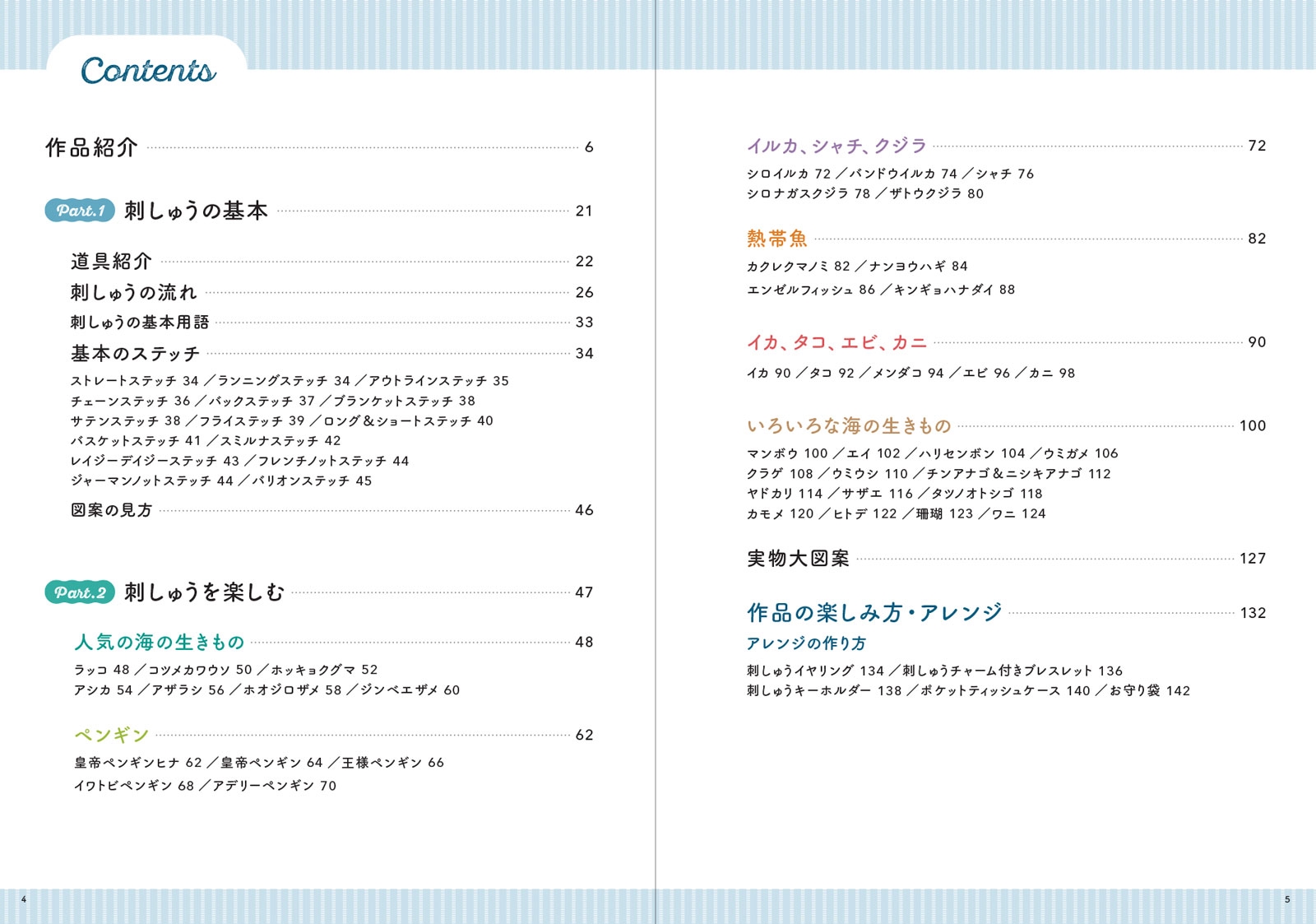 Contents

作品紹介 6

Part.1 刺しゅうの基本 21

道具紹介 22
刺しゅうの流れ 26
刺しゅうの基本用語 33
基本のステッチ 34
ストレートステッチ 34／ランニングステッチ 34／アウトラインステッチ 35
チェーンステッチ 36／バックステッチ 37／ブランケットステッチ 38
サテンステッチ 38／フライステッチ 39／ロング＆ショートステッチ 40
バスケットステッチ 41／スミルナステッチ 42
レイジーデイジーステッチ 43／フレンチノットステッチ 44
ジャーマンノットステッチ 44／バリオンステッチ 45
図案の見方 46

Part.2 刺しゅうを楽しむ 47

人気の海の生きもの 48
ラッコ 48／コツメカワウソ 50／ホッキョクグマ 52
アシカ 54／アザラシ 56／ホオジロザメ 58／ジンベエザメ 60

ペンギン 62
皇帝ペンギンヒナ 62／皇帝ペンギン 64／王様ペンギン 66
イワトビペンギン 68／アデリーペンギン 70

4

イルカ、シャチ、クジラ 72
シロイルカ 72／バンドウイルカ 74／シャチ 76
シロナガスクジラ 78／ザトウクジラ 80

熱帯魚 82
カクレクマノミ 82／ナンヨウハギ 84
エンゼルフィッシュ 86／キンギョハナダイ 88

イカ、タコ、エビ、カニ 90
イカ 90／タコ 92／メンダコ 94／エビ 96／カニ 98

いろいろな海の生きもの 100
マンボウ 100／エイ 102／ハリセンボン 104／ウミガメ 106
クラゲ 108／ウミウシ 110／チンアナゴ＆ニシキアナゴ 112
ヤドカリ 114／サザエ 116／タツノオトシゴ 118
カモメ 120／ヒトデ 122／珊瑚 123／ワニ 124

実物大図案 127

作品の楽しみ方・アレンジ 132
アレンジの作り方
刺しゅうイヤリング 134／刺しゅうチャーム付きブレスレット 136
刺しゅうキーホルダー 138／ポケットティッシュケース 140／お守り袋 142

5